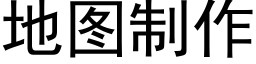 地图制作